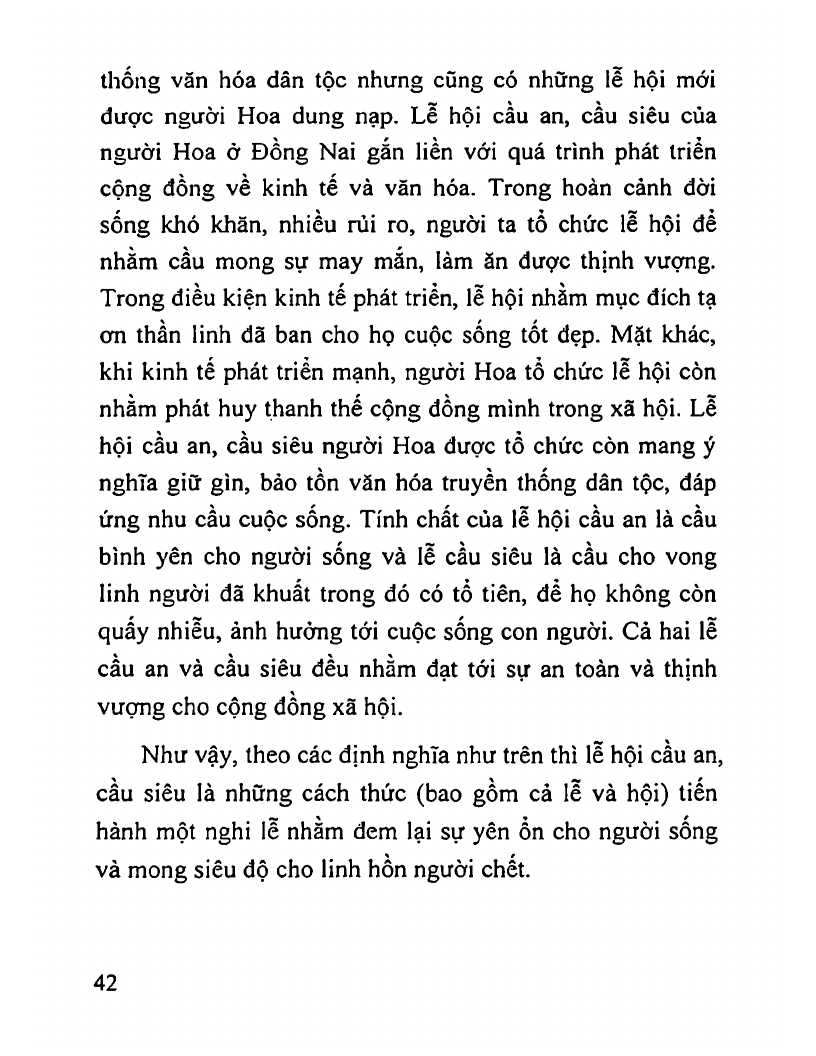 thống văn hóa dân tộc nhưng cũng có những lễ hội mới được người Hoa dung nạp. Lễ hội cầu an, cầu siêu của người Hoa ở Đồng Nai gắn liền với quá trình phát triển cộng đồng về kinh tế và văn hóa. Trong hoàn cảnh đời sống khó khăn, nhiều rủi ro, người ta tổ chức lễ hội để nhằm cầu mong sự may mắn, làm ăn được thịnh vượng. Trong điều kiện kinh tế phát triển, lễ hội nhằm mục đích tạ ơn thần linh đã ban cho họ cuộc sống tốt đẹp. Mặt khác, khi kinh tế phát triển mạnh, người Hoa tổ chức lễ hội còn nhằm phát huy thanh thế cộng đồng mình trong xã hội. Lễ hội cầu an, cầu siêu người Hoa được tổ chức còn mang ý nghĩa giữ gìn, bảo tồn văn hóa truyền thống dân tộc, đáp ứng nhu cầu cuộc sống. Tính chất của lễ hội cầu an là cầu bình yên cho người sống và lễ cầu siêu là cầu cho vong linh người đã khuất trong đó có tổ tiên, để họ không còn quấy nhiễu, ảnh hưởng tới cuộc sống con người. Cả hai lễ cầu an và cầu siêu đều nhằm đạt tới sự an toàn và thịnh vượng cho cộng đồng xã hội.

Như vậy, theo các định nghĩa như trên thì lễ hội cầu an, cầu siêu là những cách thức (bao gồm cả lễ và hội) tiến hành một nghi lễ nhằm đem lại sự yên ổn cho người sống và mong siêu độ cho linh hồn người chết.

42